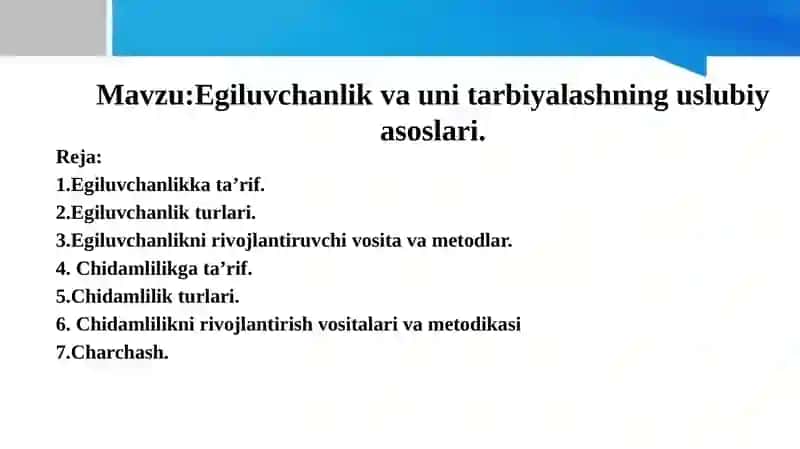 Mavzu:Egiluvchanlik va uni tarbiyalashning uslubiy asoslari.

Reja:
1.Egiluvchanlikka ta’rif.
2.Egiluvchanlik turlari.
3.Egiluvchanlikni rivojlantiruvchi vosita va metodlar.
4. Chidamlilikga ta’rif.
5.Chidamlilik turlari.
6. Chidamlilikni rivojlantirish vositalari va metodikasi
7.Charchash.